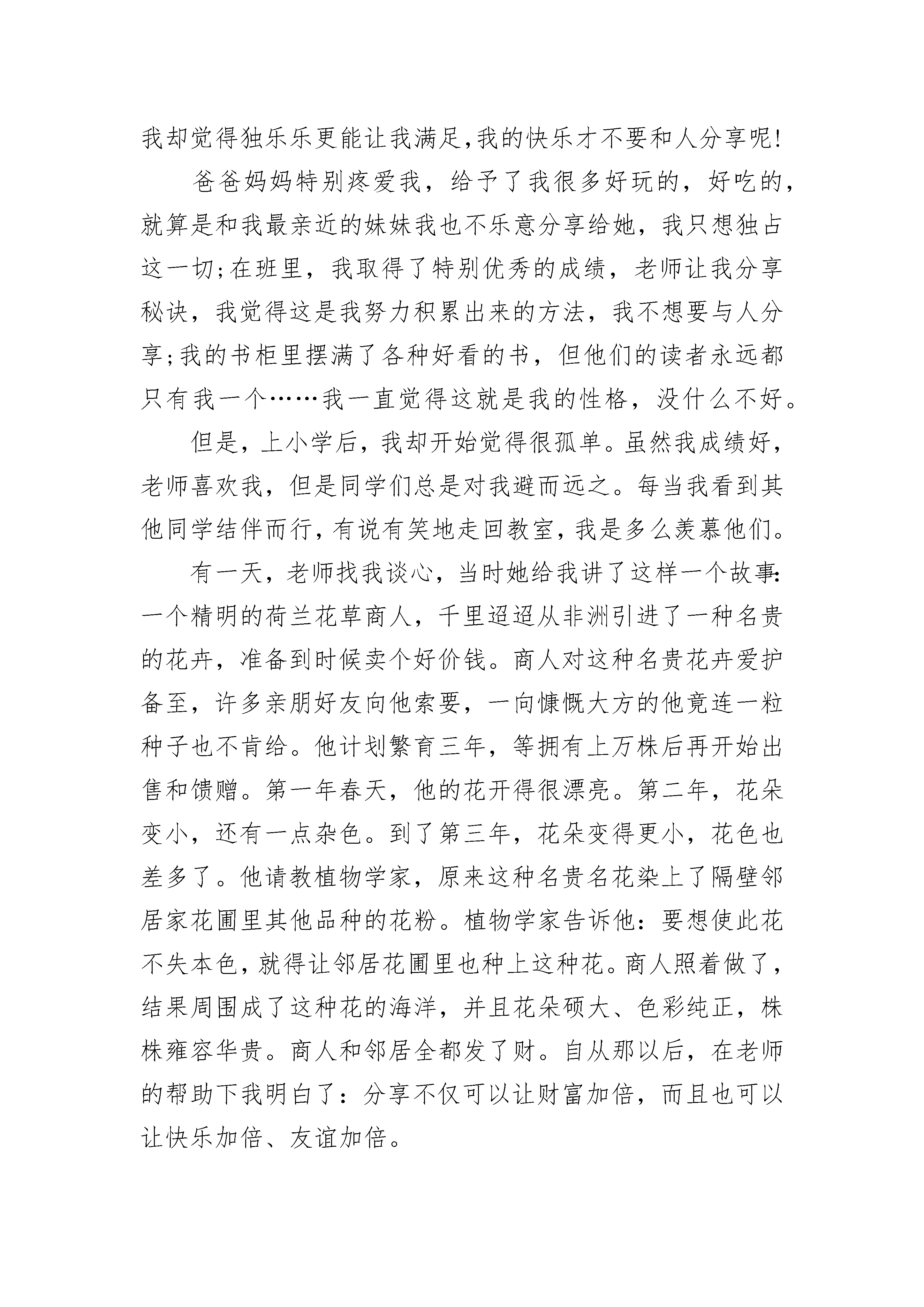 我却觉得独乐乐更能让我满足,我的快乐才不要和人分享呢!

爸爸妈妈特别疼爱我，给予了我很多好玩的，好吃的，就算是和我最亲近的妹妹我也不乐意分享给她，我只想独占这一切;在班里，我取得了特别优秀的成绩，老师让我分享秘诀，我觉得这是我努力积累出来的方法，我不想要与人分享;我的书柜里摆满了各种好看的书，但他们的读者永远都只有我一个……我一直觉得这就是我的性格，没什么不好。

但是，上小学后，我却开始觉得很孤单。虽然我成绩好，老师喜欢我，但是同学们总是对我避而远之。每当我看到其他同学结伴而行，有说有笑地走回教室，我是多么羡慕他们。

有一天，老师找我谈心，当时她给我讲了这样一个故事:一个精明的荷兰花草商人，千里迢迢从非洲引进了一种名贵的花卉，准备到时候卖个好价钱。商人对这种名贵花卉爱护备至，许多亲朋好友向他索要，一向慷慨大方的他竟连一粒种子也不肯给。他计划繁育三年，等拥有上万株后再开始出售和馈赠。第一年春天，他的花开得很漂亮。第二年，花朵变小，还有一点杂色。到了第三年，花朵变得更小，花色也差多了。他请教植物学家，原来这种名贵名花染上了隔壁邻居家花圃里其他品种的花粉。植物学家告诉他：要想使此花不失本色，就得让邻居花圃里也种上这种花。商人照着做了，结果周围成了这种花的海洋，并且花朵硕大、色彩纯正，株株雍容华贵。商人和邻居全都发了财。自从那以后，在老师的帮助下我明白了：分享不仅可以让财富加倍，而且也可以让快乐加倍、友谊加倍。